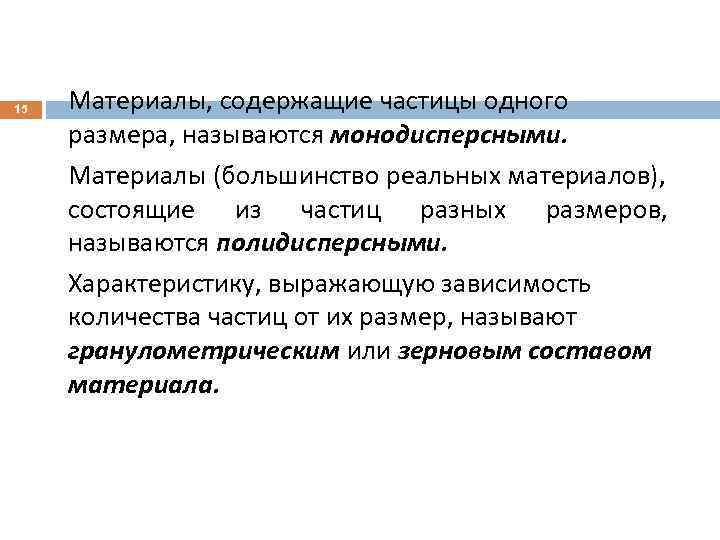 15

Материалы, содержащие частицы одного размера, называются монодисперсными.

Материалы (большинство реальных материалов), состоящие из частиц разных размеров, называются полидисперсными.

Характеристику, выражающую зависимость количества частиц от их размер, называют гранулометрическим или зерновым составом материала.